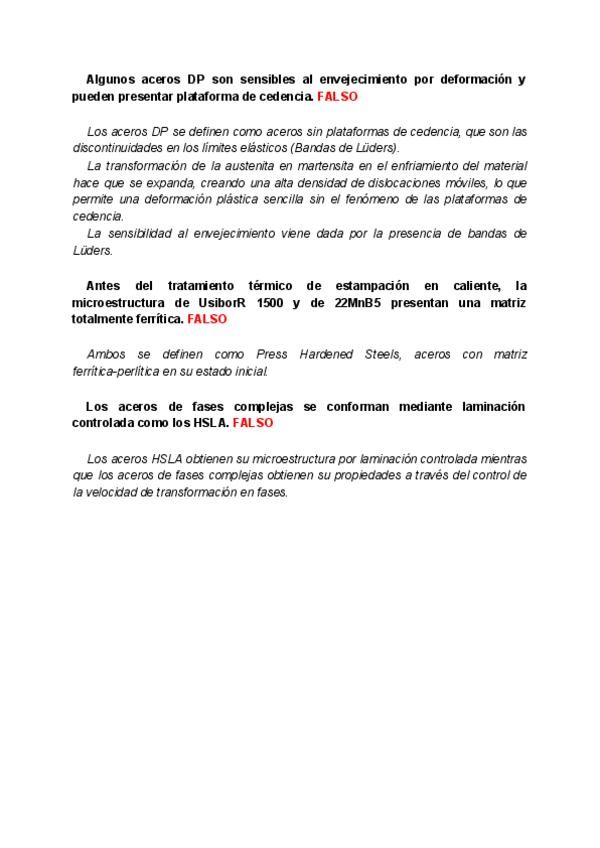 Algunos aceros DP son sensibles al envejecimiento por deformación y pueden presentar plataforma de cedencia. FALSO

Los aceros DP se definen como aceros sin plataformas de cedencia, que son las discontinuidades en los límites elásticos (Bandas de Lüders).
La transformación de la austenita en martensita en el enfriamiento del material hace que se expanda, creando una alta densidad de dislocaciones móviles, lo que permite una deformación plástica sencilla sin el fenómeno de las plataformas de cedencia.
La sensibilidad al envejecimiento viene dada por la presencia de bandas de Lüders.

Antes del tratamiento térmico de estampación en caliente, la microestructura de UsiborR 1500 y de 22MnB5 presentan una matriz totalmente ferrítica. FALSO

Ambos se definen como Press Hardened Steels, aceros con matriz ferrítica-perlítica en su estado inicial.

Los aceros de fases complejas se conforman mediante laminación controlada como los HSLA. FALSO

Los aceros HSLA obtienen su microestructura por laminación controlada mientras que los aceros de fases complejas obtienen su propiedades a través del control de la velocidad de transformación en fases.